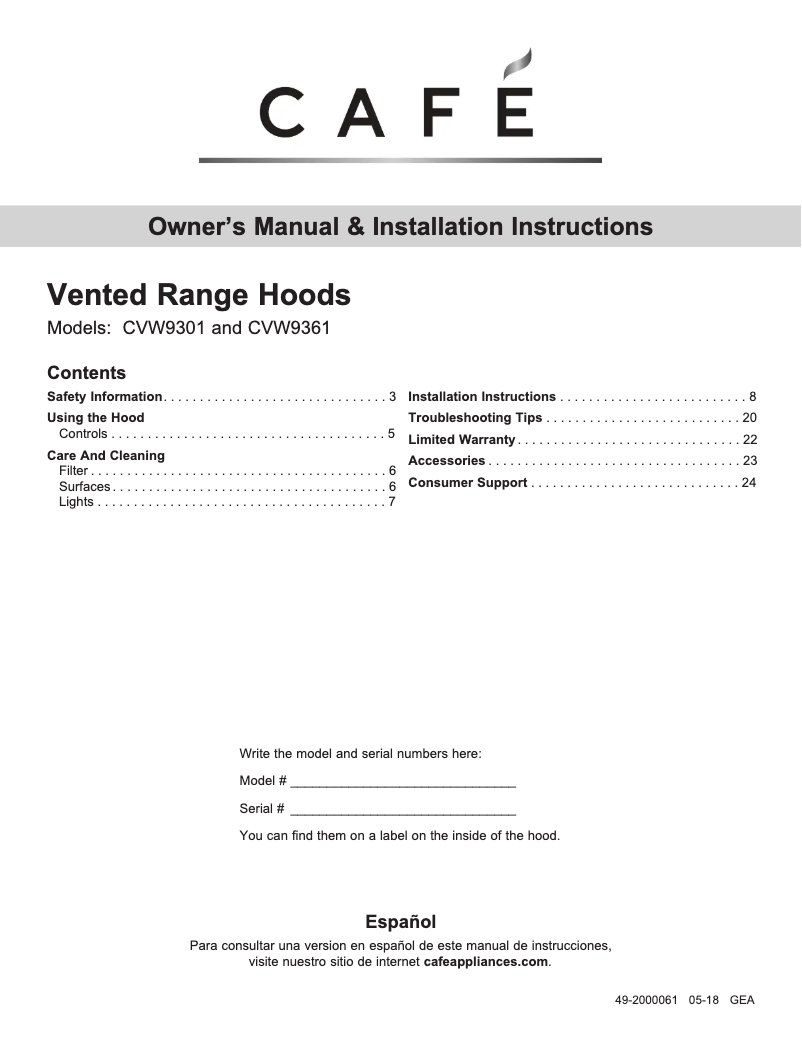 CAFÉ

Owner's Manual & Installation Instructions

Vented Range Hoods
Models: CVW9301 and CVW9361

Contents

Safety Information . . . . . . . . . . . . . . . . . . . . . . . . . . . . . . . 3
Using the Hood
Controls . . . . . . . . . . . . . . . . . . . . . . . . . . . . . . . . . . . . . . 5
Care And Cleaning
Filter . . . . . . . . . . . . . . . . . . . . . . . . . . . . . . . . . . . . . . . . . 6
Surfaces . . . . . . . . . . . . . . . . . . . . . . . . . . . . . . . . . . . . . . 6
Lights . . . . . . . . . . . . . . . . . . . . . . . . . . . . . . . . . . . . . . . . 7

Installation Instructions . . . . . . . . . . . . . . . . . . . . . . . . . . 8
Troubleshooting Tips . . . . . . . . . . . . . . . . . . . . . . . . . . . 20
Limited Warranty . . . . . . . . . . . . . . . . . . . . . . . . . . . . . . . 22
Accessories . . . . . . . . . . . . . . . . . . . . . . . . . . . . . . . . . . . 23
Consumer Support . . . . . . . . . . . . . . . . . . . . . . . . . . . . . 24

Write the model and serial numbers here:

Model # ______________________________

Serial # ______________________________

You can find them on a label on the inside of the hood.

Español

Para consultar una version en español de este manual de instrucciones, visite nuestro sitio de internet cafeappliances.com.

49-2000061 05-18 GEA